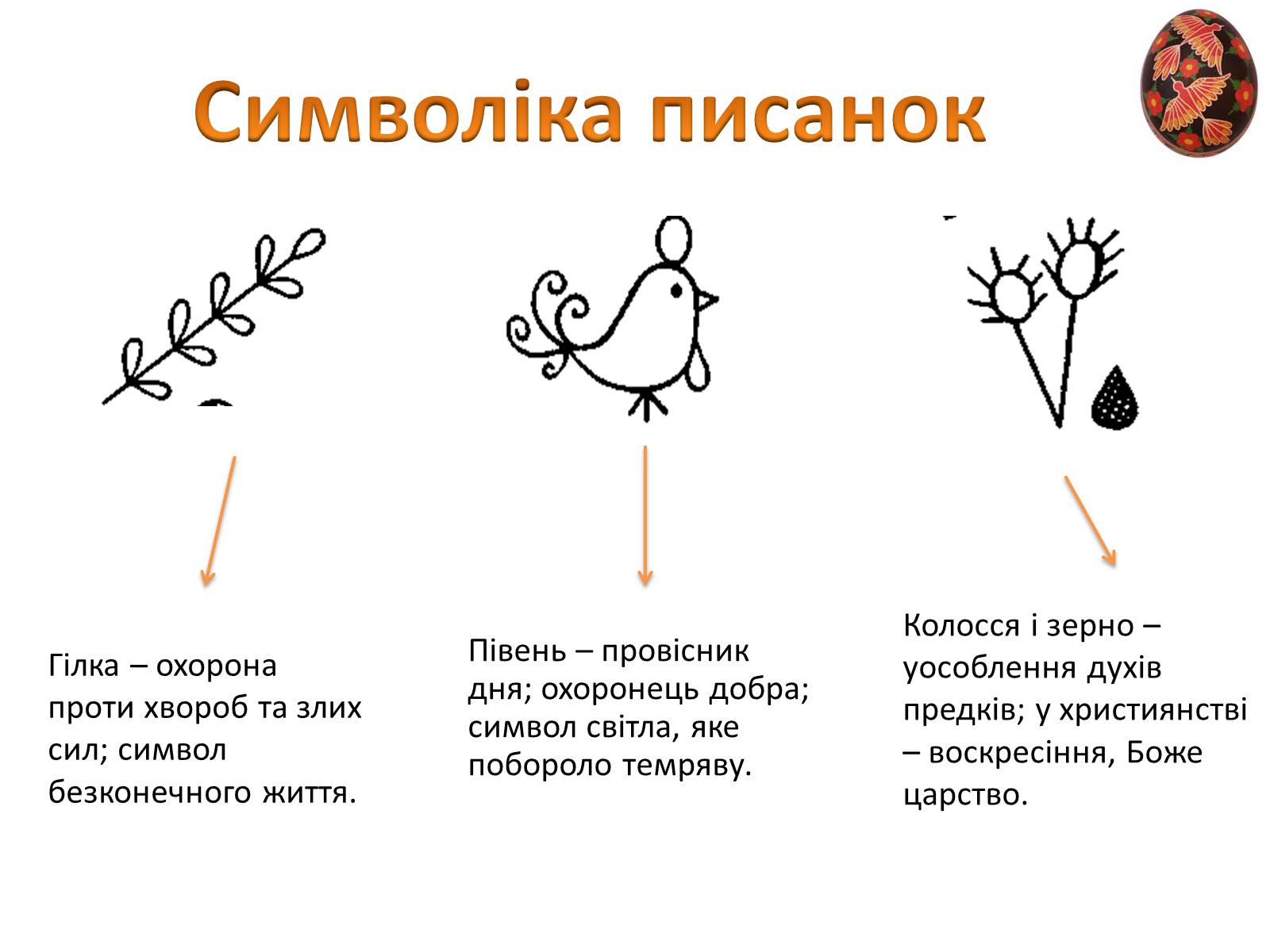 Символіка писанок

Гілка – охорона проти хвороб та злих сил; символ безконечного життя.

Півень – провісник дня; охоронець добра; символ світла, яке побороло темряву.

Колосся і зерно – уособлення духів предків; у християнстві – воскресіння, Боже царство.